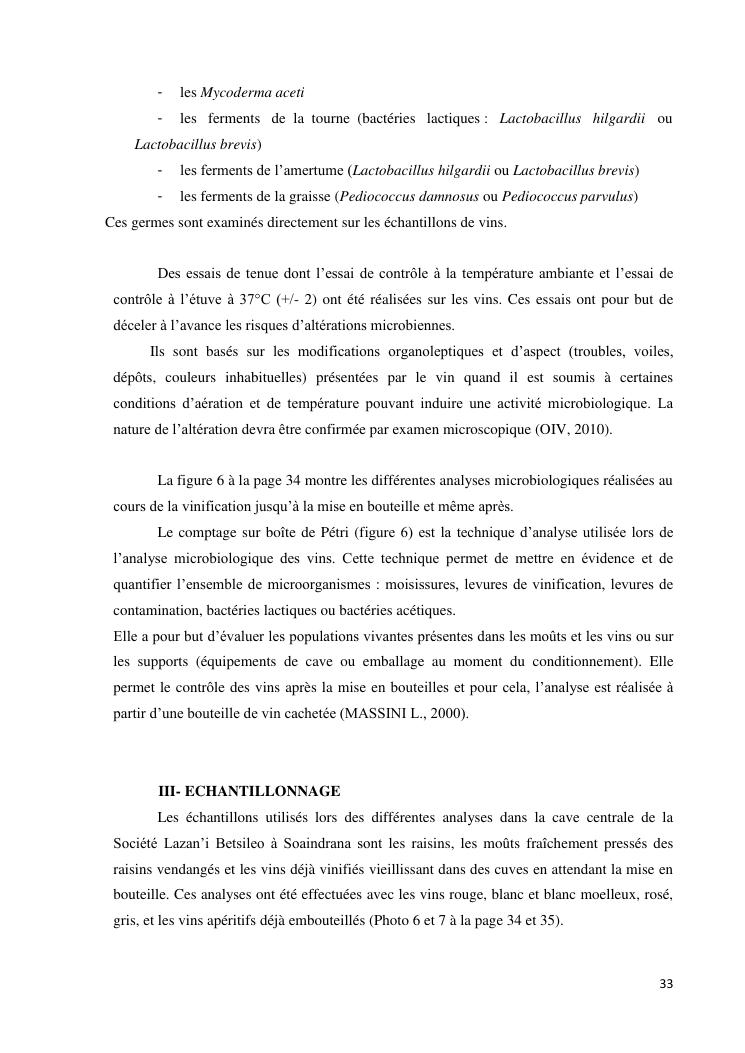 - les Mycoderma aceti
- les ferments de la tourne (bactéries lactiques : Lactobacillus hilgardii ou Lactobacillus brevis)
- les ferments de l'amertume (Lactobacillus hilgardii ou Lactobacillus brevis)
- les ferments de la graisse (Pediococcus damnosus ou Pediococcus parvulus)
Ces germes sont examinés directement sur les échantillons de vins.

Des essais de tenue dont l'essai de contrôle à la température ambiante et l'essai de contrôle à l'étuve à 37°C (+/- 2) ont été réalisées sur les vins. Ces essais ont pour but de déceler à l'avance les risques d'altérations microbiennes.

Ils sont basés sur les modifications organoleptiques et d'aspect (troubles, voiles, dépôts, couleurs inhabituelles) présentées par le vin quand il est soumis à certaines conditions d'aération et de température pouvant induire une activité microbiologique. La nature de l'altération devra être confirmée par examen microscopique (OIV, 2010).

La figure 6 à la page 34 montre les différentes analyses microbiologiques réalisées au cours de la vinification jusqu'à la mise en bouteille et même après.

Le comptage sur boîte de Pétri (figure 6) est la technique d'analyse utilisée lors de l'analyse microbiologique des vins. Cette technique permet de mettre en évidence et de quantifier l'ensemble de microorganismes : moisissures, levures de vinification, levures de contamination, bactéries lactiques ou bactéries acétiques.
Elle a pour but d'évaluer les populations vivantes présentes dans les moûts et les vins ou sur les supports (équipements de cave ou emballage au moment du conditionnement). Elle permet le contrôle des vins après la mise en bouteilles et pour cela, l'analyse est réalisée à partir d'une bouteille de vin cachetée (MASSINI L., 2000).

III- ECHANTILLONNAGE

Les échantillons utilisés lors des différentes analyses dans la cave centrale de la Société Lazan'i Betsileo à Soaindrana sont les raisins, les moûts fraîchement pressés des raisins vendangés et les vins déjà vinifiés vieillissant dans des cuves en attendant la mise en bouteille. Ces analyses ont été effectuées avec les vins rouge, blanc et blanc moelleux, rosé, gris, et les vins apéritifs déjà embouteillés (Photo 6 et 7 à la page 34 et 35).

33